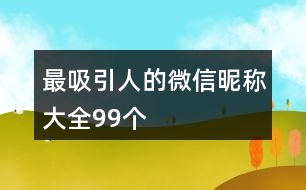 最吸引人的微信昵称大全99个